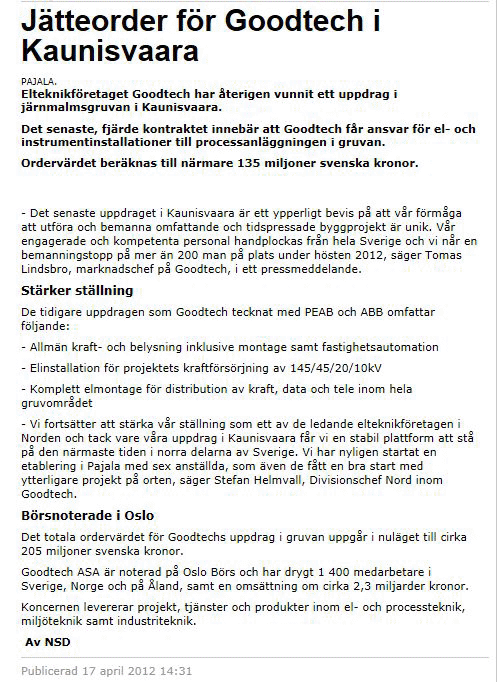 Jätteorder för Goodtech i Kaunisvaara

PAJALA.
Elteknikföretaget Goodtech har återigen vunnit ett uppdrag i järnmalmsgruvan i Kaunisvaara.

Det senaste, fjärde kontraktet innebär att Goodtech får ansvar för el- och instrumentinstallationer till processanläggningen i gruvan.

Ordervärdet beräknas till närmare 135 miljoner svenska kronor.

- Det senaste uppdraget i Kaunisvaara är ett ypperligt bevis på att vår förmåga att utföra och bemanna omfattande och tidspressade byggprojekt är unik. Vår engagerade och kompetenta personal handplockas från hela Sverige och vi når en bemanningstopp på mer än 200 man på plats under hösten 2012, säger Tomas Lindsbro, marknadschef på Goodtech, i ett pressmeddelande.

Stärker ställning

De tidigare uppdragen som Goodtech tecknat med PEAB och ABB omfattar följande:

- Allmän kraft- och belysning inklusive montage samt fastighetsautomation

- Elinstallation för projektets kraftförsörjning av 145/45/20/10kV

- Komplett elmontage för distribution av kraft, data och tele inom hela gruvområdet

- Vi fortsätter att stärka vår ställning som ett av de ledande elteknikföretagen i Norden och tack vare våra uppdrag i Kaunisvaara får vi en stabil plattform att stå på den närmaste tiden i norra delarna av Sverige. Vi har nyligen startat en etablering i Pajala med sex anställda, som även de fått en bra start med ytterligare projekt på orten, säger Stefan Helmvall, Divisionschef Nord inom Goodtech.

Börsnoterade i Oslo

Det totala ordervärdet för Goodtechs uppdrag i gruvan uppgår i nuläget till cirka 205 miljoner svenska kronor.

Goodtech ASA är noterad på Oslo Börs och har drygt 1 400 medarbetare i Sverige, Norge och på Åland, samt en omsättning om cirka 2,3 miljarder kronor.

Koncernen levererar projekt, tjänster och produkter inom el- och processteknik, miljöteknik samt industriteknik.

Av NSD

Publicerad 17 april 2012 14:31